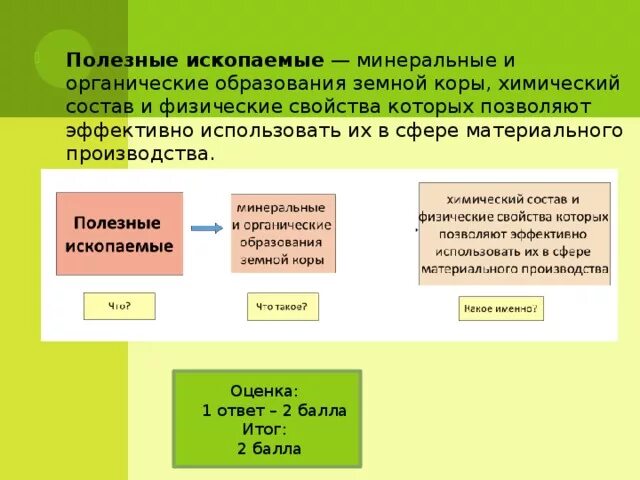 Полезные ископаемые — минеральные и органические образования земной коры, химический состав и физические свойства которых позволяют эффективно использовать их в сфере материального производства.

Полезные ископаемые

минеральные и органические образования земной коры

химический состав и физические свойства которых позволяют эффективно использовать их в сфере материального производства

Что?

Что такое?

Какое именно?

Оценка:
1 ответ – 2 балла
Итог:
2 балла